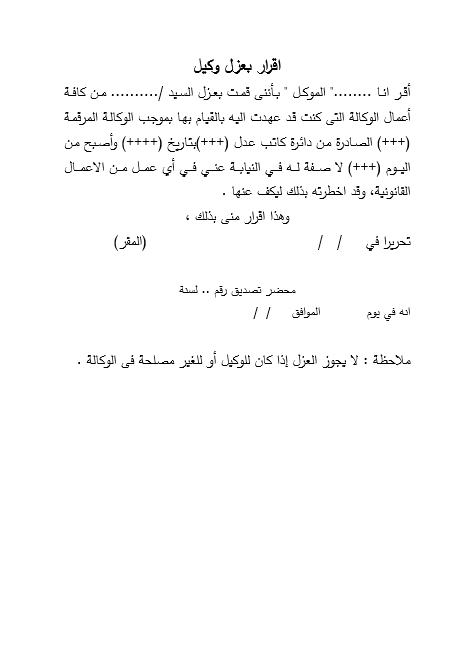 اقرار بعزل وكيل

أقر انا ........" الموكل " بأننى قمت بعزل السيد /.......... من كافة أعمال الوكالة التى كنت قد عهدت اليه بالقيام بها بموجب الوكالة المرقمة (+++) الصادرة من دائرة كاتب عدل (+++)بتاريخ (++++) وأصبح من اليوم (+++) لا صفة له في النيابة عني في أي عمل من الاعمال القانونية، وقد اخطرته بذلك ليكف عنها .

وهذا اقرار منى بذلك ،

تحريرا في / / (المقر)

محضر تصديق رقم .. لسنة

انه في يوم الموافق / /

ملاحظة : لا يجوز العزل إذا كان للوكيل أو للغير مصلحة فى الوكالة .